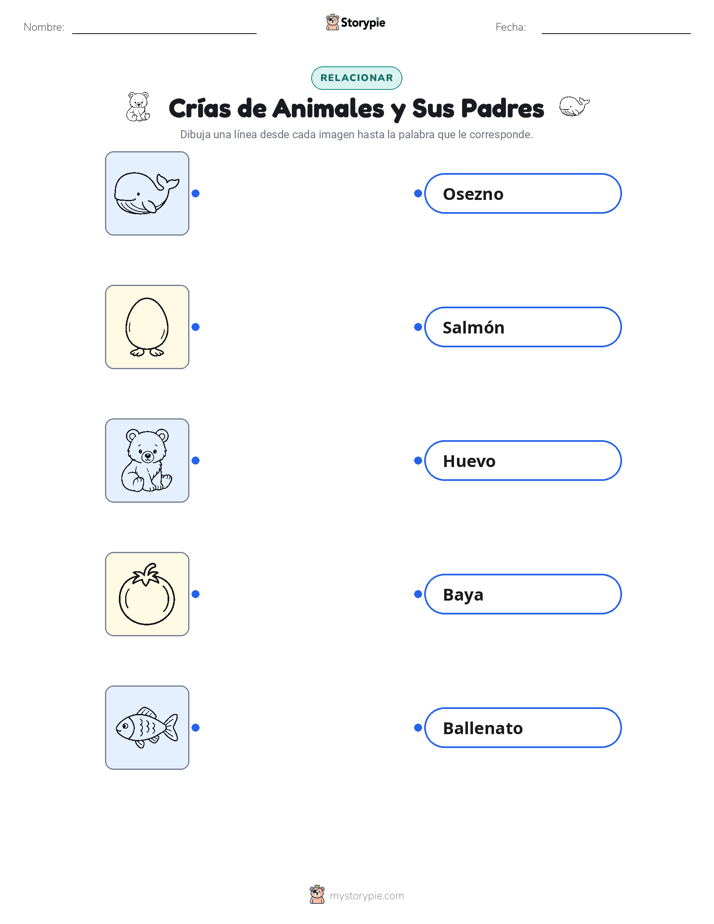 Nombre: ____ Storypie Fecha: ____

RELACIONAR

Crías de Animales y Sus Padres

Dibuja una línea desde cada imagen hasta la palabra que le corresponde.

Osezno

Salmón

Huevo

Baya

Ballenato

mystorypie.com